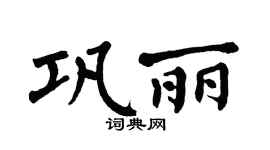 巩丽
词典网